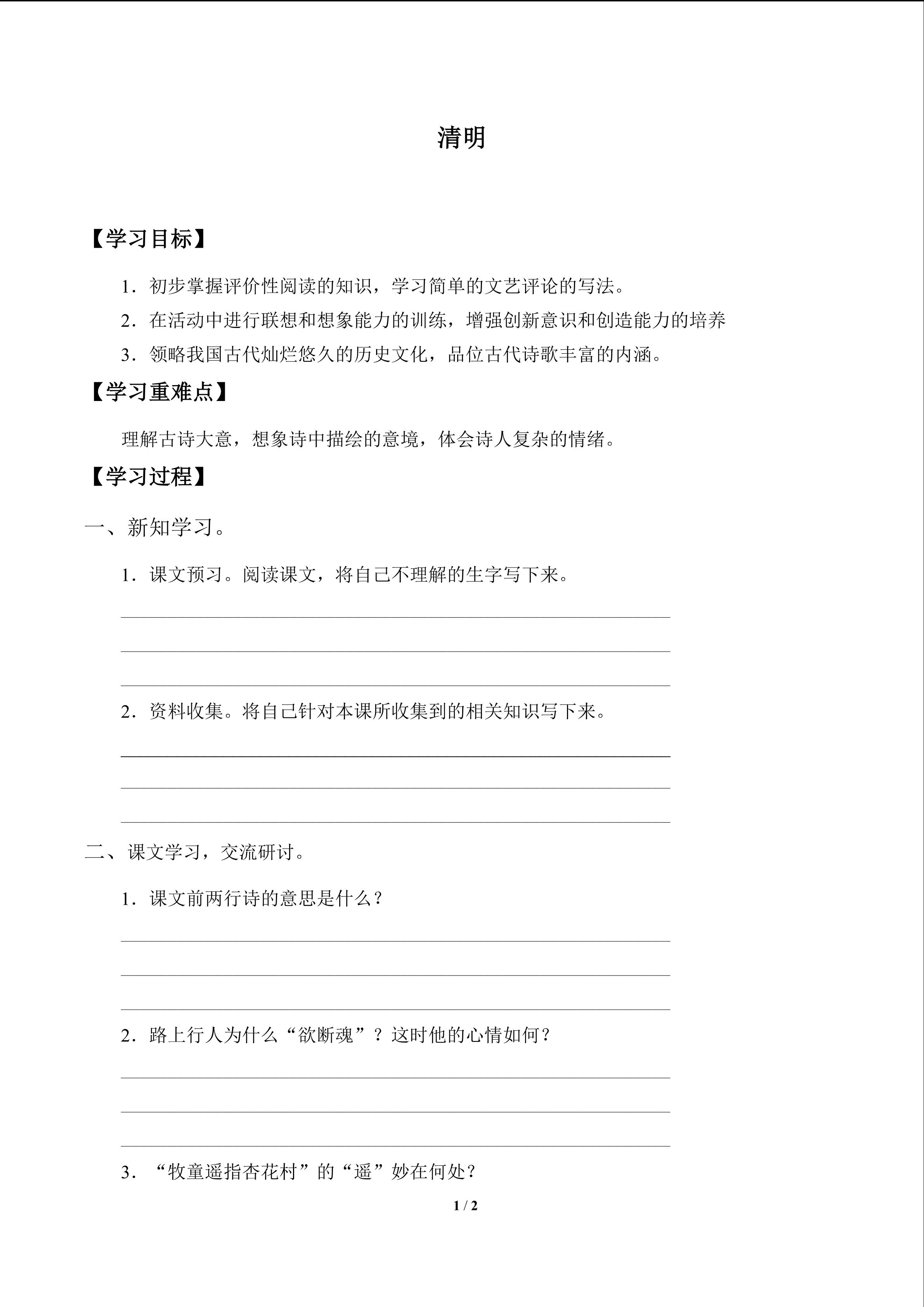 清明

【学习目标】

1.初步掌握评价性阅读的知识，学习简单的文艺评论的写法。

2.在活动中进行联想和想象能力的训练，增强创新意识和创造能力的培养

3.领略我国古代灿烂悠久的历史文化，品位古代诗歌丰富的内涵。

【学习重难点】

理解古诗大意，想象诗中描绘的意境，体会诗人复杂的情绪。

【学习过程】

一、新知学习。

1.课文预习。阅读课文，将自己不理解的生字写下来。

____

____

____

2.资料收集。将自己针对本课所收集到的相关知识写下来。

____

____

____

二、课文学习，交流研讨。

1.课文前两行诗的意思是什么？

____

____

____

2.路上行人为什么“欲断魂”？这时他的心情如何？

____

____

____

3.“牧童遥指杏花村”的“遥”妙在何处？

1 / 2